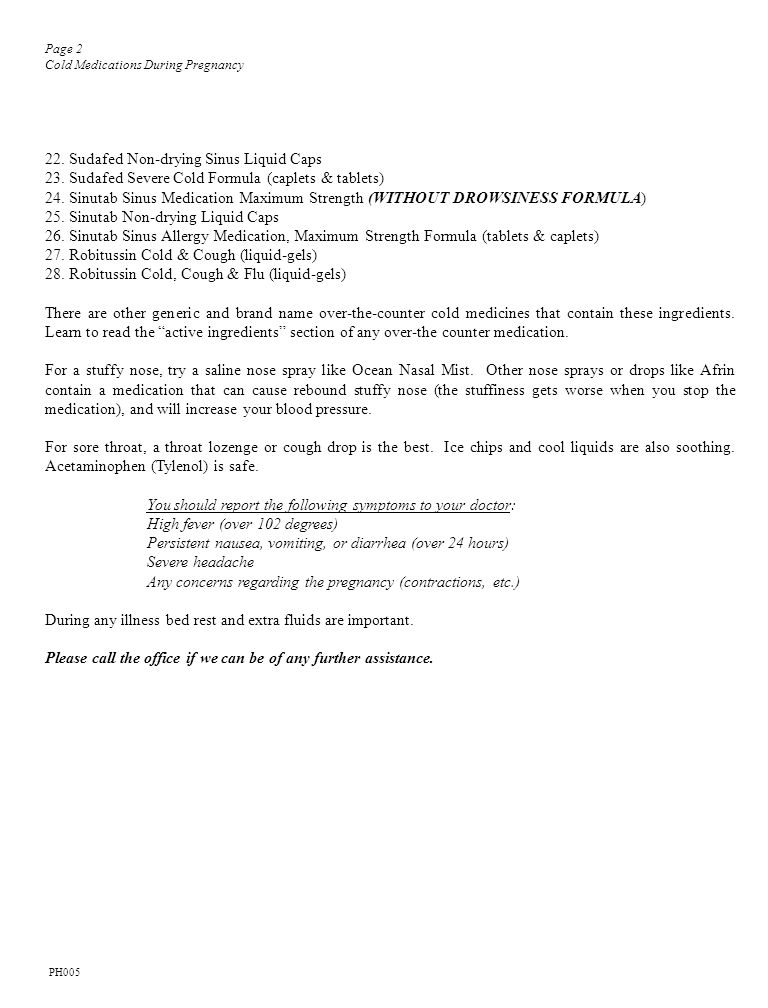 Page 2
Cold Medications During Pregnancy

22. Sudafed Non-drying Sinus Liquid Caps
23. Sudafed Severe Cold Formula (caplets & tablets)
24. Sinutab Sinus Medication Maximum Strength (WITHOUT DROWSINESS FORMULA)
25. Sinutab Non-drying Liquid Caps
26. Sinutab Sinus Allergy Medication, Maximum Strength Formula (tablets & caplets)
27. Robitussin Cold & Cough (liquid-gels)
28. Robitussin Cold, Cough & Flu (liquid-gels)

There are other generic and brand name over-the-counter cold medicines that contain these ingredients. Learn to read the "active ingredients" section of any over-the counter medication.

For a stuffy nose, try a saline nose spray like Ocean Nasal Mist. Other nose sprays or drops like Afrin contain a medication that can cause rebound stuffy nose (the stuffiness gets worse when you stop the medication), and will increase your blood pressure.

For sore throat, a throat lozenge or cough drop is the best. Ice chips and cool liquids are also soothing. Acetaminophen (Tylenol) is safe.

You should report the following symptoms to your doctor:
High fever (over 102 degrees)
Persistent nausea, vomiting, or diarrhea (over 24 hours)
Severe headache
Any concerns regarding the pregnancy (contractions, etc.)

During any illness bed rest and extra fluids are important.

Please call the office if we can be of any further assistance.

PH005